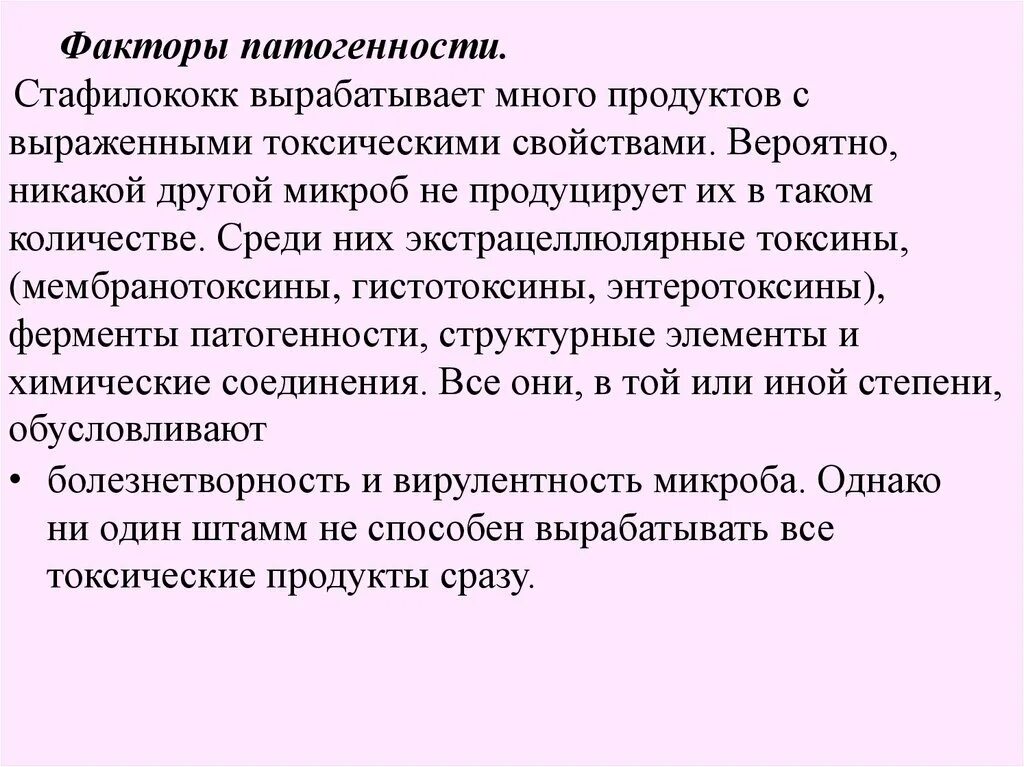 Факторы патогенности.
Стафилококк вырабатывает много продуктов с выраженными токсическими свойствами. Вероятно, никакой другой микроб не продуцирует их в таком количестве. Среди них экстрацеллюлярные токсины, (мембранотоксины, гистотоксины, энтеротоксины), ферменты патогенности, структурные элементы и химические соединения. Все они, в той или иной степени, обусловливают

• болезнетворность и вирулентность микроба. Однако ни один штамм не способен вырабатывать все токсические продукты сразу.